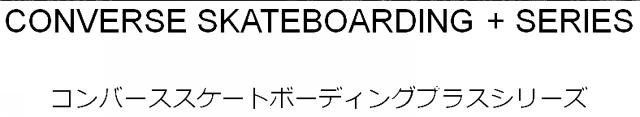 CONVERSE SKATEBOARDING + SERIES

コンバーススケートボーディングプラスシリーズ